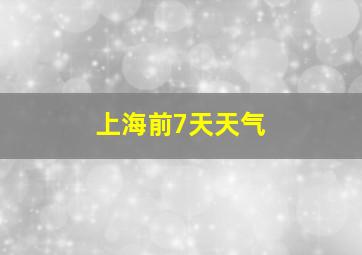 上海前7天天气